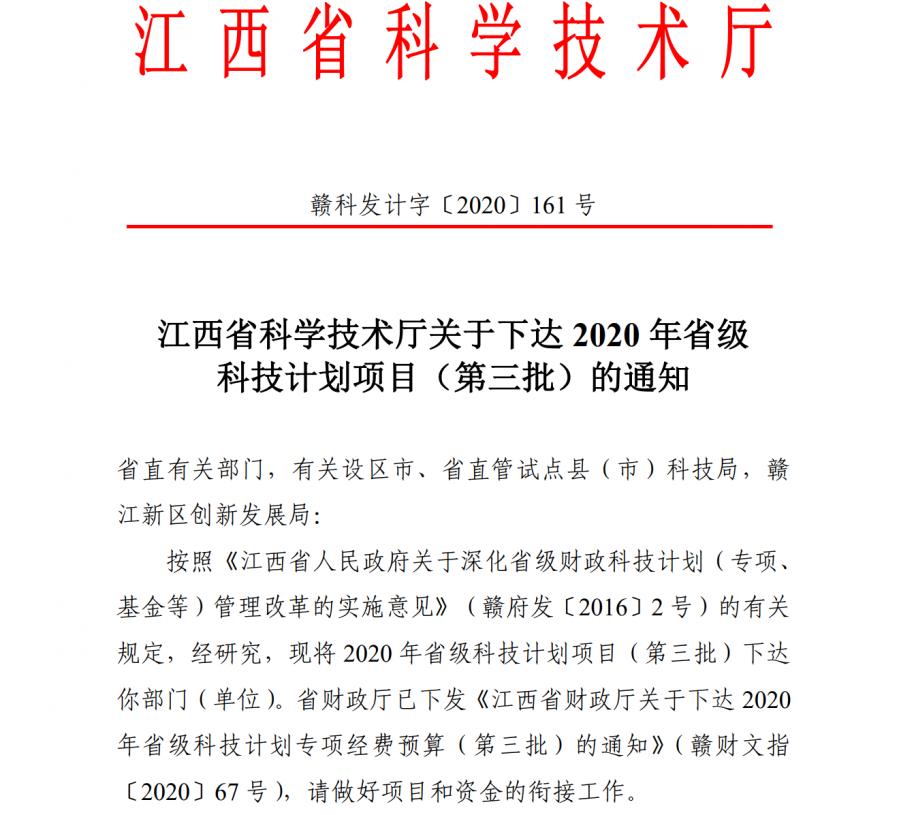 江西省科学技术厅

赣科发计字〔2020〕161 号

江西省科学技术厅关于下达 2020 年省级科技计划项目（第三批）的通知

省直有关部门，有关设区市、省直管试点县（市）科技局，赣江新区创新发展局：

按照《江西省人民政府关于深化省级财政科技计划（专项、基金等）管理改革的实施意见》（赣府发〔2016〕2 号）的有关规定，经研究，现将 2020 年省级科技计划项目（第三批）下达你部门（单位）。省财政厅已下发《江西省财政厅关于下达 2020 年省级科技计划专项经费预算（第三批）的通知》（赣财文指〔2020〕67 号），请做好项目和资金的衔接工作。